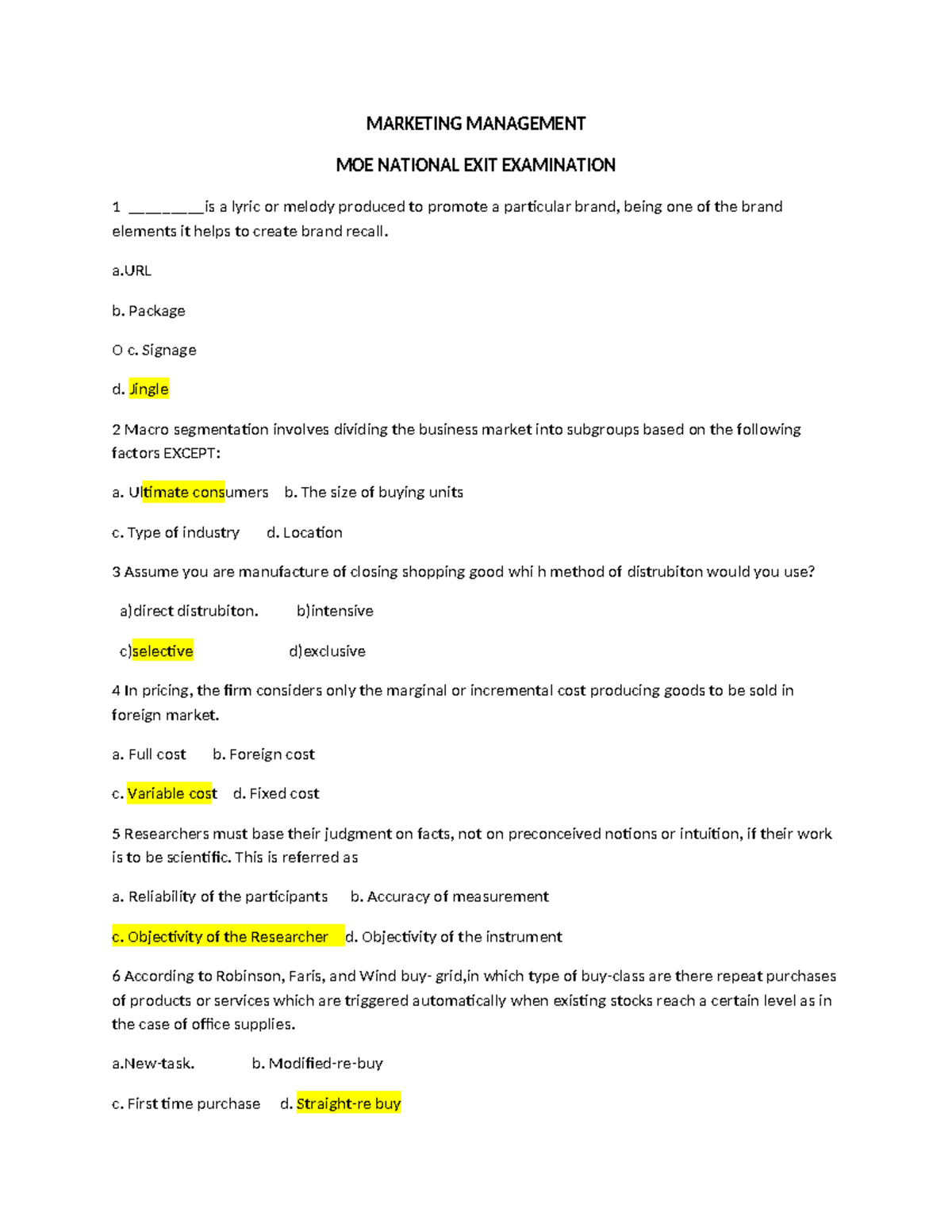 MARKETING MANAGEMENT

MOE NATIONAL EXIT EXAMINATION

1 ________is a lyric or melody produced to promote a particular brand, being one of the brand elements it helps to create brand recall.

a.URL

b. Package

O c. Signage

d. Jingle

2 Macro segmentation involves dividing the business market into subgroups based on the following factors EXCEPT:

a. Ultimate consumers b. The size of buying units

c. Type of industry d. Location

3 Assume you are manufacture of closing shopping good whi h method of distrubiton would you use?

a)direct distrubiton. b)intensive

c)selective d)exclusive

4 In pricing, the firm considers only the marginal or incremental cost producing goods to be sold in foreign market.

a. Full cost b. Foreign cost

c. Variable cost d. Fixed cost

5 Researchers must base their judgment on facts, not on preconceived notions or intuition, if their work is to be scientific. This is referred as

a. Reliability of the participants b. Accuracy of measurement

c. Objectivity of the Researcher d. Objectivity of the instrument

6 According to Robinson, Faris, and Wind buy- grid,in which type of buy-class are there repeat purchases of products or services which are triggered automatically when existing stocks reach a certain level as in the case of office supplies.

a.New-task. b. Modified-re-buy

c. First time purchase d. Straight-re buy